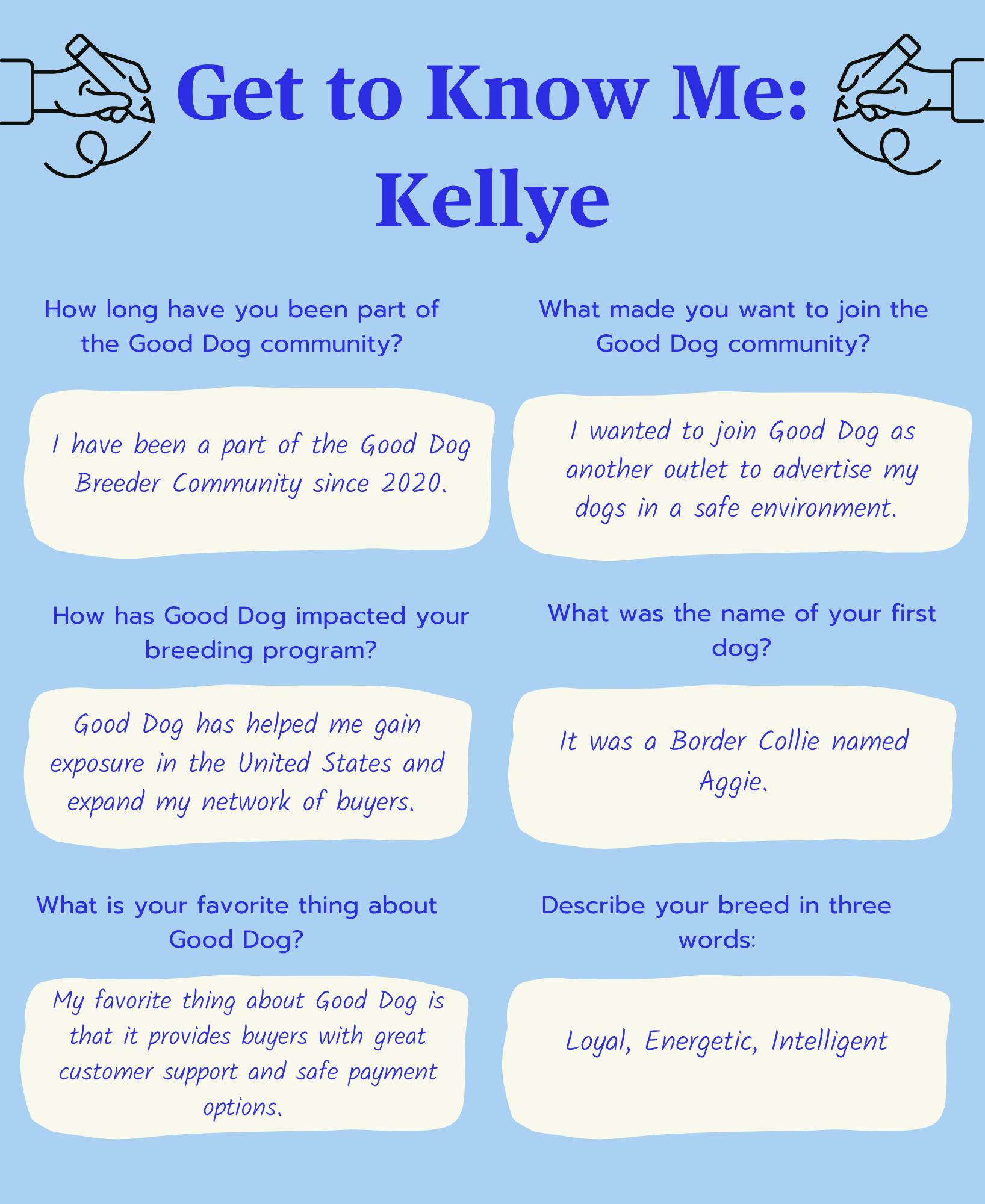 Get to Know Me:
Kellye

How long have you been part of the Good Dog community?

I have been a part of the Good Dog Breeder Community since 2020.

How has Good Dog impacted your breeding program?

Good Dog has helped me gain exposure in the United States and expand my network of buyers.

What is your favorite thing about Good Dog?

My favorite thing about Good Dog is that it provides buyers with great customer support and safe payment options.

What made you want to join the Good Dog community?

I wanted to join Good Dog as another outlet to advertise my dogs in a safe environment.

What was the name of your first dog?

It was a Border Collie named Aggie.

Describe your breed in three words:

Loyal, Energetic, Intelligent